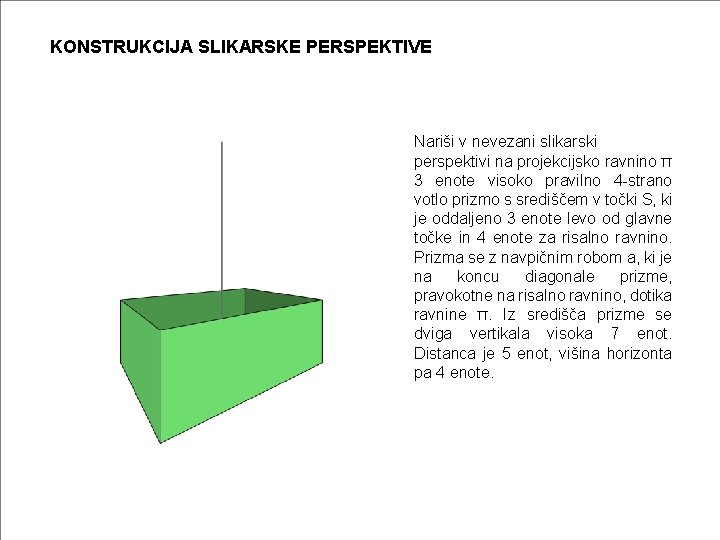 KONSTRUKCIJA SLIKARSKE PERSPEKTIVE

Nariši v nevezani slikarski perspektivi na projekcijsko ravnino π 3 enote visoko pravilno 4-strano votlo prizmo s središčem v točki S, ki je oddaljeno 3 enote levo od glavne točke in 4 enote za risalno ravnino. Prizma se z navpičnim robom a, ki je na koncu diagonale prizme, pravokotne na risalno ravnino, dotika ravnine π. Iz središča prizme se dviga vertikala visoka 7 enot. Distanca je 5 enot, višina horizonta pa 4 enote.